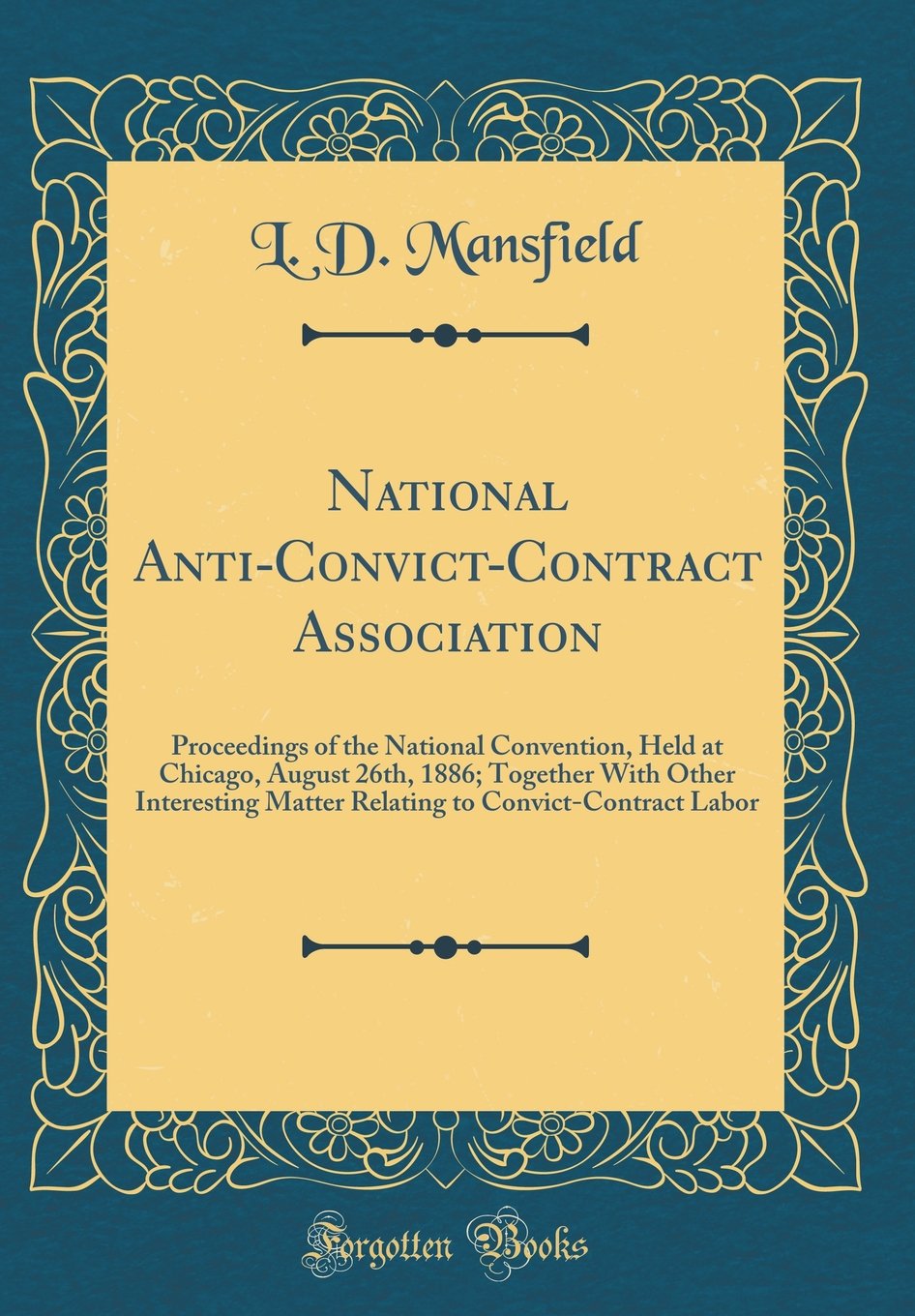 L. D. Mansfield

National Anti-Convict-Contract Association

Proceedings of the National Convention, Held at Chicago, August 26th, 1886; Together With Other Interesting Matter Relating to Convict-Contract Labor

Forgotten Books